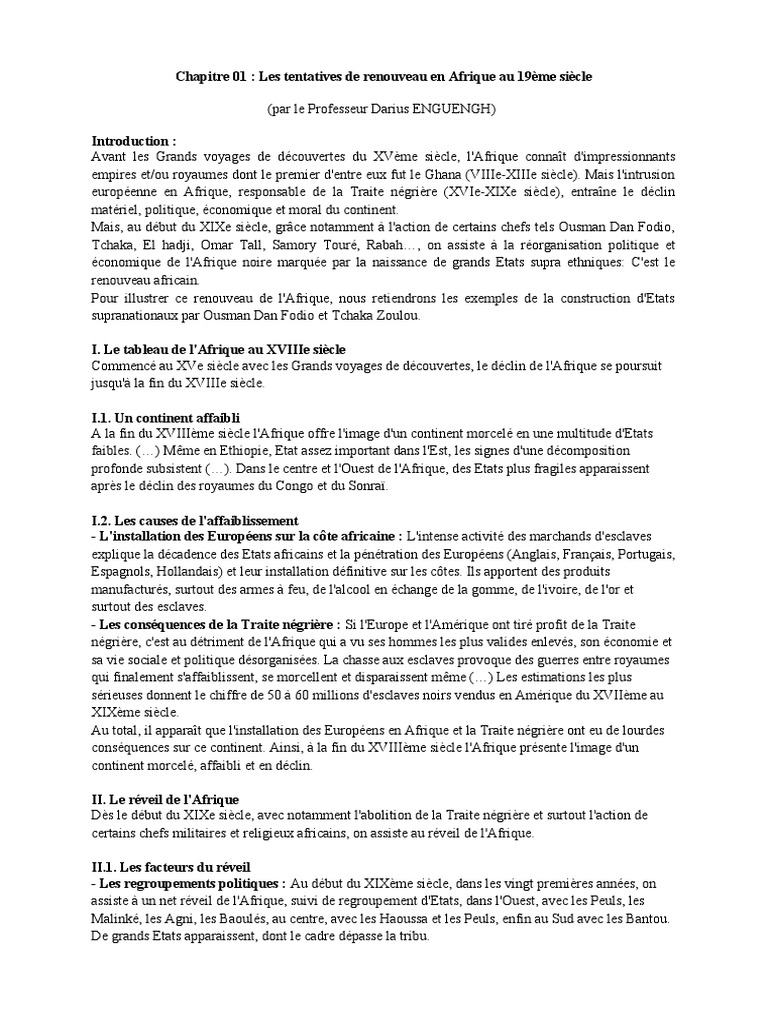 Chapitre 01 : Les tentatives de renouveau en Afrique au 19ème siècle

(par le Professeur Darius ENGUENGH)

Introduction :
Avant les Grands voyages de découvertes du XVème siècle, l'Afrique connaît d'impressionnants empires et/ou royaumes dont le premier d'entre eux fut le Ghana (VIIIe-XIIIe siècle). Mais l'intrusion européenne en Afrique, responsable de la Traite négrière (XVIe-XIXe siècle), entraîne le déclin matériel, politique, économique et moral du continent.
Mais, au début du XIXe siècle, grâce notamment à l'action de certains chefs tels Ousman Dan Fodio, Tchaka, El hadji, Omar Tall, Samory Touré, Rabah…, on assiste à la réorganisation politique et économique de l'Afrique noire marquée par la naissance de grands Etats supra ethniques: C'est le renouveau africain.
Pour illustrer ce renouveau de l'Afrique, nous retiendrons les exemples de la construction d'Etats supranationaux par Ousman Dan Fodio et Tchaka Zoulou.

I. Le tableau de l'Afrique au XVIIIe siècle
Commencé au XVe siècle avec les Grands voyages de découvertes, le déclin de l'Afrique se poursuit jusqu'à la fin du XVIIIe siècle.

I.1. Un continent affaibli
A la fin du XVIIIème siècle l'Afrique offre l'image d'un continent morcelé en une multitude d'Etats faibles. (…) Même en Ethiopie, Etat assez important dans l'Est, les signes d'une décomposition profonde subsistent (…). Dans le centre et l'Ouest de l'Afrique, des Etats plus fragiles apparaissent après le déclin des royaumes du Congo et du Sonraï.

I.2. Les causes de l'affaiblissement
- L'installation des Européens sur la côte africaine : L'intense activité des marchands d'esclaves explique la décadence des Etats africains et la pénétration des Européens (Anglais, Français, Portugais, Espagnols, Hollandais) et leur installation définitive sur les côtes. Ils apportent des produits manufacturés, surtout des armes à feu, de l'alcool en échange de la gomme, de l'ivoire, de l'or et surtout des esclaves.
- Les conséquences de la Traite négrière : Si l'Europe et l'Amérique ont tiré profit de la Traite négrière, c'est au détriment de l'Afrique qui a vu ses hommes les plus valides enlevés, son économie et sa vie sociale et politique désorganisées. La chasse aux esclaves provoque des guerres entre royaumes qui finalement s'affaiblissent, se morcellent et disparaissent même (…) Les estimations les plus sérieuses donnent le chiffre de 50 à 60 millions d'esclaves noirs vendus en Amérique du XVIIème au XIXème siècle.
Au total, il apparaît que l'installation des Européens en Afrique et la Traite négrière ont eu de lourdes conséquences sur ce continent. Ainsi, à la fin du XVIIIème siècle l'Afrique présente l'image d'un continent morcelé, affaibli et en déclin.

II. Le réveil de l'Afrique
Dès le début du XIXe siècle, avec notamment l'abolition de la Traite négrière et surtout l'action de certains chefs militaires et religieux africains, on assiste au réveil de l'Afrique.

II.1. Les facteurs du réveil
- Les regroupements politiques : Au début du XIXème siècle, dans les vingt premières années, on assiste à un net réveil de l'Afrique, suivi de regroupement d'Etats, dans l'Ouest, avec les Peuls, les Malinké, les Agni, les Baoulés, au centre, avec les Haoussa et les Peuls, enfin au Sud avec les Bantou. De grands Etats apparaissent, dont le cadre dépasse la tribu.